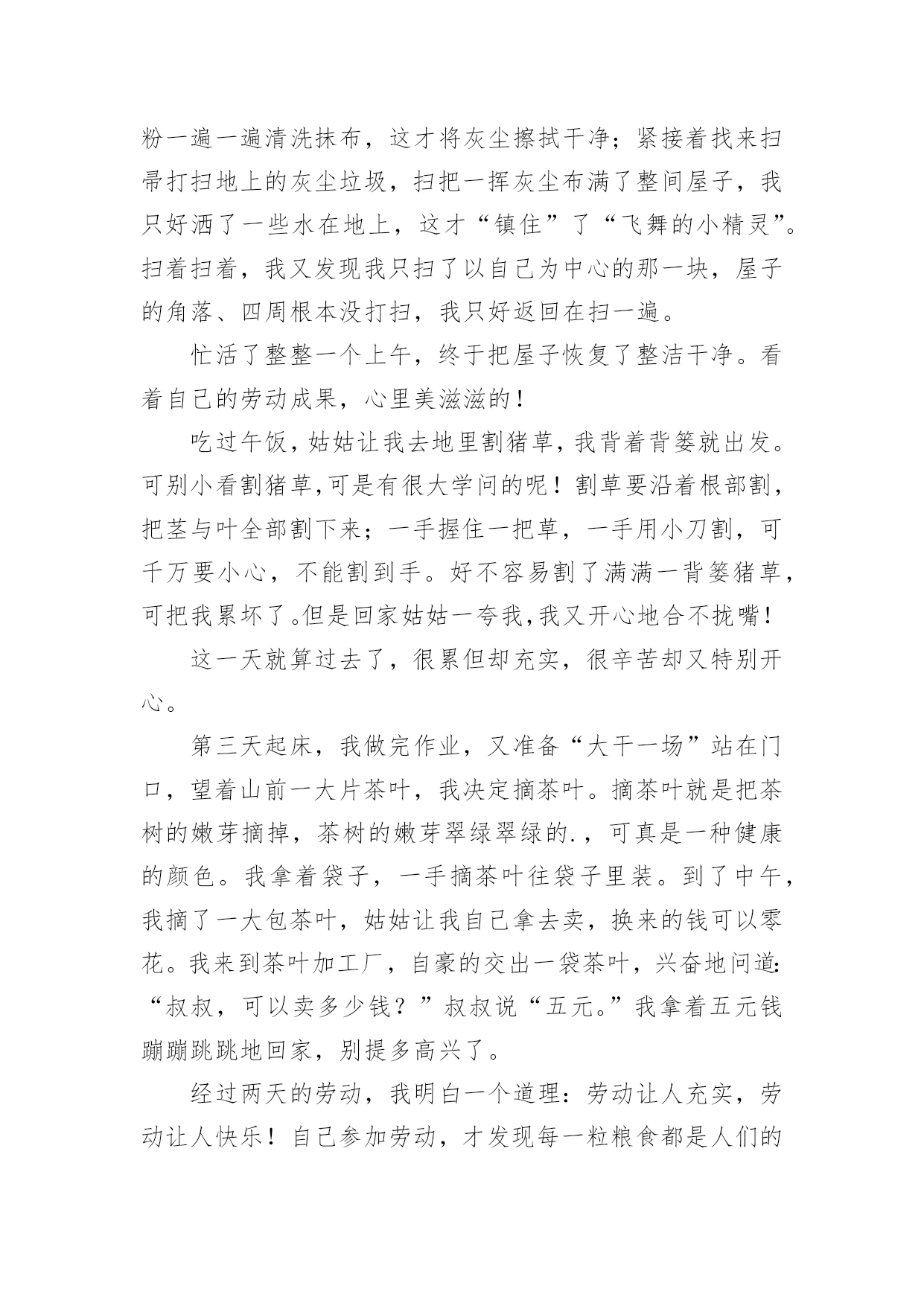 粉一遍一遍清洗抹布，这才将灰尘擦拭干净；紧接着找来扫帚打扫地上的灰尘垃圾，扫把一挥灰尘布满了整间屋子，我只好洒了一些水在地上，这才“镇住”了“飞舞的小精灵”。扫着扫着，我又发现我只扫了以自己为中心的那一块，屋子的角落、四周根本没打扫，我只好返回在扫一遍。

忙活了整整一个上午，终于把屋子恢复了整洁干净。看着自己的劳动成果，心里美滋滋的！

吃过午饭，姑姑让我去地里割猪草，我背着背篓就出发。可别小看割猪草，可是有很大学问的呢！割草要沿着根部割，把茎与叶全部割下来；一手握住一把草，一手用小刀割，可千万要小心，不能割到手。好不容易割了满满一背篓猪草，可把我累坏了。但是回家姑姑一夸我，我又开心地合不拢嘴！

这一天就算过去了，很累但却充实，很辛苦却又特别开心。

第三天起床，我做完作业，又准备“大干一场”站在门口，望着山前一大片茶叶，我决定摘茶叶。摘茶叶就是把茶树的嫩芽摘掉，茶树的嫩芽翠绿翠绿的.，可真是一种健康的颜色。我拿着袋子，一手摘茶叶往袋子里装。到了中午，我摘了一大包茶叶，姑姑让我自己拿去卖，换来的钱可以零花。我来到茶叶加工厂，自豪的交出一袋茶叶，兴奋地问道：“叔叔，可以卖多少钱？”叔叔说“五元。”我拿着五元钱蹦蹦跳跳地回家，别提多高兴了。

经过两天的劳动，我明白一个道理：劳动让人充实，劳动让人快乐！自己参加劳动，才发现每一粒粮食都是人们的